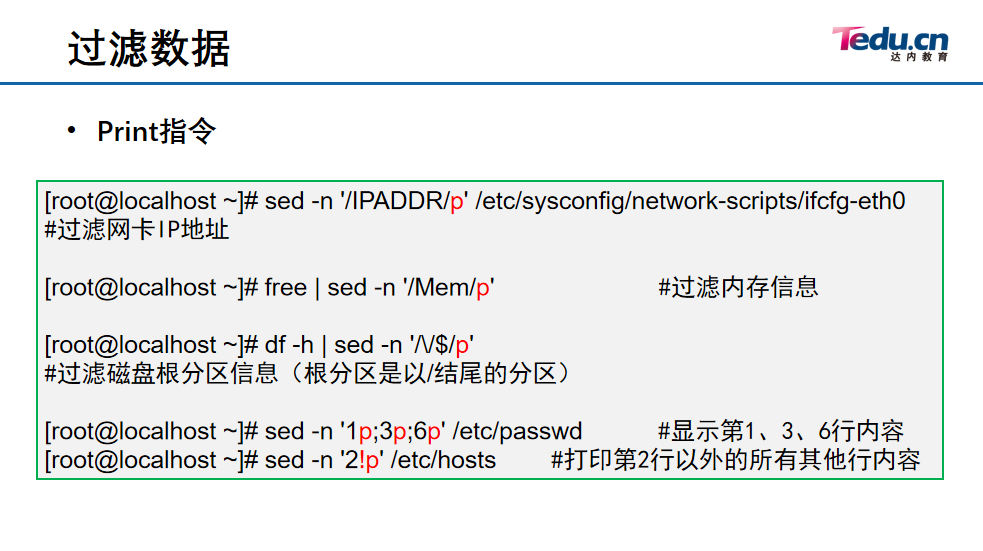 过滤数据

Tedu.cn
达内教育

• Print指令

[root@localhost ~]# sed -n '/IPADDR/p' /etc/sysconfig/network-scripts/ifcfg-eth0
#过滤网卡IP地址

[root@localhost ~]# free | sed -n '/Mem/p'    #过滤内存信息

[root@localhost ~]# df -h | sed -n '/\/$/p'
#过滤磁盘根分区信息（根分区是以/结尾的分区）

[root@localhost ~]# sed -n '1p;3p;6p' /etc/passwd    #显示第1、3、6行内容
[root@localhost ~]# sed -n '2!p' /etc/hosts    #打印第2行以外的所有其他行内容